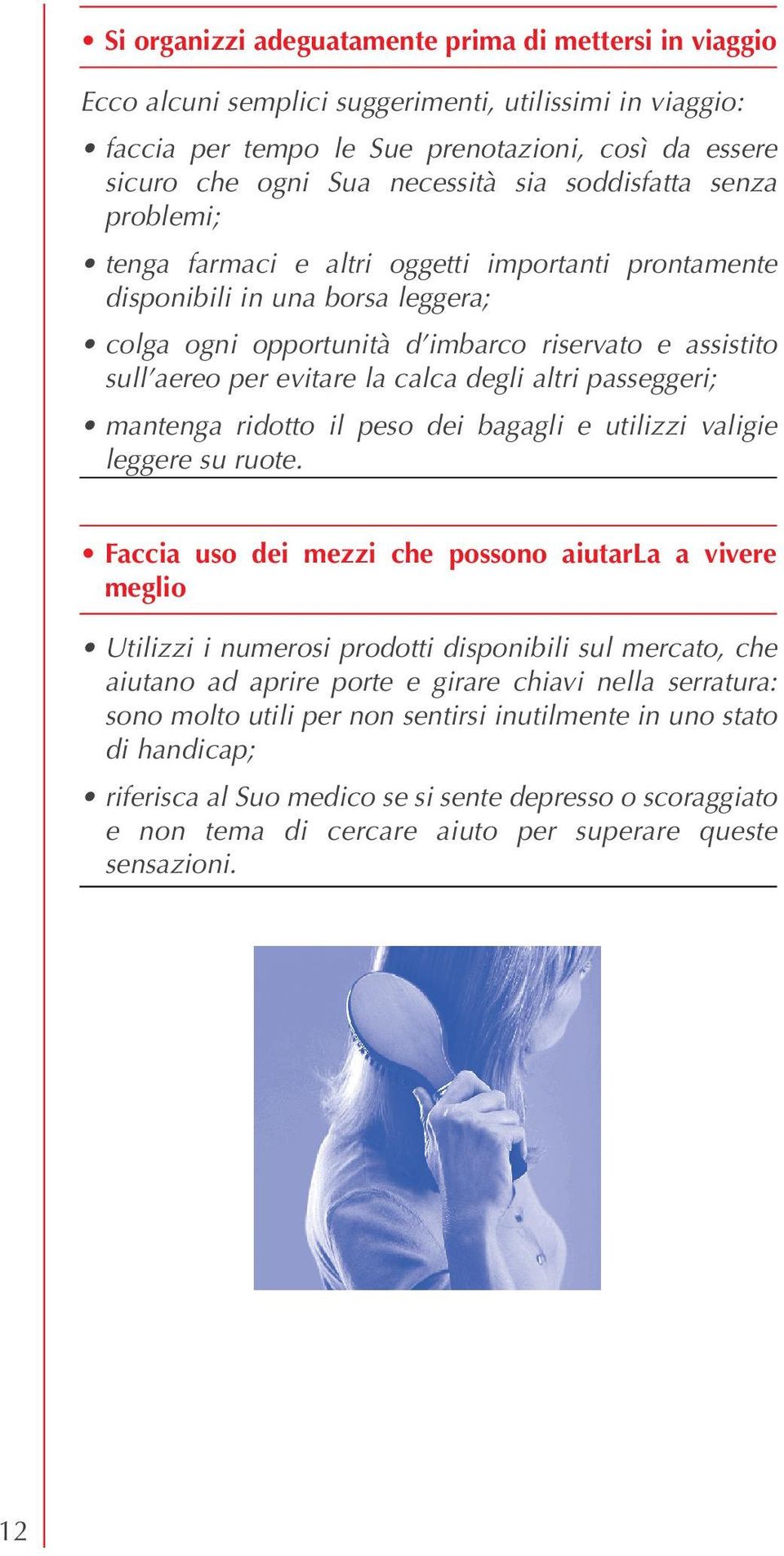 • Si organizzi adeguatamente prima di mettersi in viaggio

Ecco alcuni semplici suggerimenti, utilissimi in viaggio:

• faccia per tempo le Sue prenotazioni, così da essere sicuro che ogni Sua necessità sia soddisfatta senza problemi;

• tenga farmaci e altri oggetti importanti prontamente disponibili in una borsa leggera;

• colga ogni opportunità d'imbarco riservato e assistito sull'aereo per evitare la calca degli altri passeggeri;

• mantenga ridotto il peso dei bagagli e utilizzi valigie leggere su ruote.

• Faccia uso dei mezzi che possono aiutarLa a vivere meglio

• Utilizzi i numerosi prodotti disponibili sul mercato, che aiutano ad aprire porte e girare chiavi nella serratura: sono molto utili per non sentirsi inutilmente in uno stato di handicap;

• riferisca al Suo medico se si sente depresso o scoraggiato e non tema di cercare aiuto per superare queste sensazioni.

12